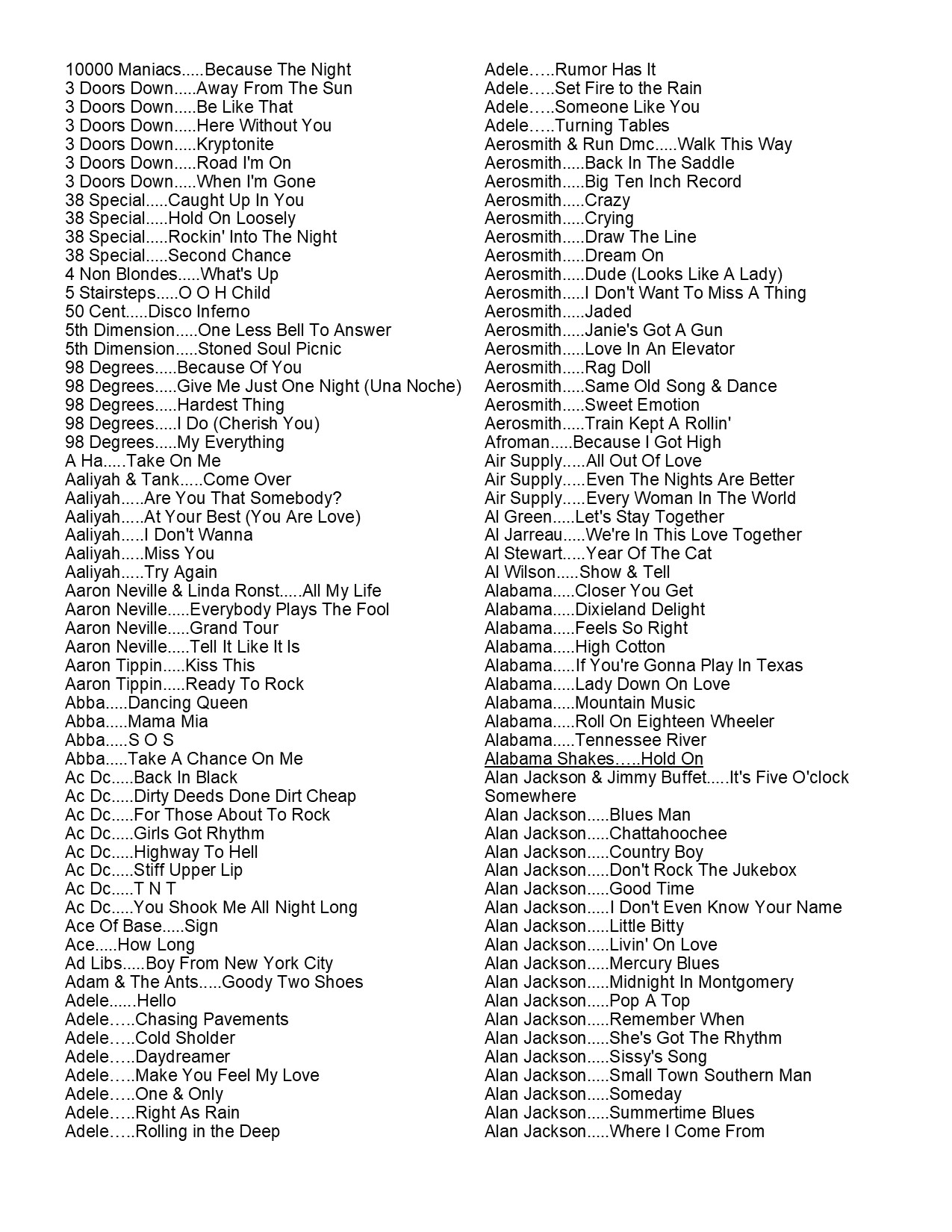 10000 Maniacs.....Because The Night
3 Doors Down.....Away From The Sun
3 Doors Down.....Be Like That
3 Doors Down.....Here Without You
3 Doors Down.....Kryptonite
3 Doors Down.....Road I'm On
3 Doors Down.....When I'm Gone
38 Special.....Caught Up In You
38 Special.....Hold On Loosely
38 Special.....Rockin' Into The Night
38 Special.....Second Chance
4 Non Blondes.....What's Up
5 Stairsteps.....O O H Child
50 Cent.....Disco Inferno
5th Dimension.....One Less Bell To Answer
5th Dimension.....Stoned Soul Picnic
98 Degrees.....Because Of You
98 Degrees.....Give Me Just One Night (Una Noche)
98 Degrees.....Hardest Thing
98 Degrees.....I Do (Cherish You)
98 Degrees.....My Everything
A Ha.....Take On Me
Aaliyah & Tank.....Come Over
Aaliyah.....Are You That Somebody?
Aaliyah.....At Your Best (You Are Love)
Aaliyah.....I Don't Wanna
Aaliyah.....Miss You
Aaliyah.....Try Again
Aaron Neville & Linda Ronst.....All My Life
Aaron Neville.....Everybody Plays The Fool
Aaron Neville.....Grand Tour
Aaron Neville.....Tell It Like It Is
Aaron Tippin.....Kiss This
Aaron Tippin.....Ready To Rock
Abba.....Dancing Queen
Abba.....Mama Mia
Abba.....S O S
Abba.....Take A Chance On Me
Ac Dc.....Back In Black
Ac Dc.....Dirty Deeds Done Dirt Cheap
Ac Dc.....For Those About To Rock
Ac Dc.....Girls Got Rhythm
Ac Dc.....Highway To Hell
Ac Dc.....Stiff Upper Lip
Ac Dc.....T N T
Ac Dc.....You Shook Me All Night Long
Ace Of Base.....Sign
Ace.....How Long
Ad Libs.....Boy From New York City
Adam & The Ants.....Goody Two Shoes
Adele......Hello
Adele…..Chasing Pavements
Adele…..Cold Sholder
Adele…..Daydreamer
Adele…..Make You Feel My Love
Adele…..One & Only
Adele…..Right As Rain
Adele…..Rolling in the Deep
Adele…..Rumor Has It
Adele…..Set Fire to the Rain
Adele…..Someone Like You
Adele…..Turning Tables
Aerosmith & Run Dmc.....Walk This Way
Aerosmith.....Back In The Saddle
Aerosmith.....Big Ten Inch Record
Aerosmith.....Crazy
Aerosmith.....Crying
Aerosmith.....Draw The Line
Aerosmith.....Dream On
Aerosmith.....Dude (Looks Like A Lady)
Aerosmith.....I Don't Want To Miss A Thing
Aerosmith.....Jaded
Aerosmith.....Janie's Got A Gun
Aerosmith.....Love In An Elevator
Aerosmith.....Rag Doll
Aerosmith.....Same Old Song & Dance
Aerosmith.....Sweet Emotion
Aerosmith.....Train Kept A Rollin'
Afroman.....Because I Got High
Air Supply.....All Out Of Love
Air Supply.....Even The Nights Are Better
Air Supply.....Every Woman In The World
Al Green.....Let's Stay Together
Al Jarreau.....We're In This Love Together
Al Stewart.....Year Of The Cat
Al Wilson.....Show & Tell
Alabama.....Closer You Get
Alabama.....Dixieland Delight
Alabama.....Feels So Right
Alabama.....High Cotton
Alabama.....If You're Gonna Play In Texas
Alabama.....Lady Down On Love
Alabama.....Mountain Music
Alabama.....Roll On Eighteen Wheeler
Alabama.....Tennessee River
Alabama Shakes…..Hold On
Alan Jackson & Jimmy Buffet.....It's Five O'clock Somewhere
Alan Jackson.....Blues Man
Alan Jackson.....Chattahoochee
Alan Jackson.....Country Boy
Alan Jackson.....Don't Rock The Jukebox
Alan Jackson.....Good Time
Alan Jackson.....I Don't Even Know Your Name
Alan Jackson.....Little Bitty
Alan Jackson.....Livin' On Love
Alan Jackson.....Mercury Blues
Alan Jackson.....Midnight In Montgomery
Alan Jackson.....Pop A Top
Alan Jackson.....Remember When
Alan Jackson.....She's Got The Rhythm
Alan Jackson.....Sissy's Song
Alan Jackson.....Small Town Southern Man
Alan Jackson.....Someday
Alan Jackson.....Summertime Blues
Alan Jackson.....Where I Come From